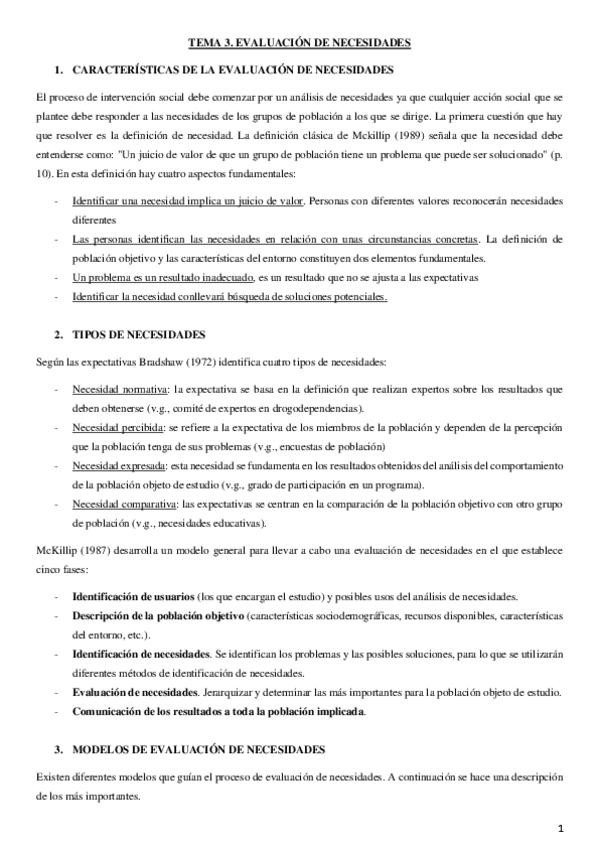 TEMA 3. EVALUACIÓN DE NECESIDADES

1. CARACTERÍSTICAS DE LA EVALUACIÓN DE NECESIDADES

El proceso de intervención social debe comenzar por un análisis de necesidades ya que cualquier acción social que se plantee debe responder a las necesidades de los grupos de población a los que se dirige. La primera cuestión que hay que resolver es la definición de necesidad. La definición clásica de Mckillip (1989) señala que la necesidad debe entenderse como: "Un juicio de valor de que un grupo de población tiene un problema que puede ser solucionado" (p. 10). En esta definición hay cuatro aspectos fundamentales:

- Identificar una necesidad implica un juicio de valor. Personas con diferentes valores reconocerán necesidades diferentes
- Las personas identifican las necesidades en relación con unas circunstancias concretas. La definición de población objetivo y las características del entorno constituyen dos elementos fundamentales.
- Un problema es un resultado inadecuado, es un resultado que no se ajusta a las expectativas
- Identificar la necesidad conllevará búsqueda de soluciones potenciales.

2. TIPOS DE NECESIDADES

Según las expectativas Bradshaw (1972) identifica cuatro tipos de necesidades:

- Necesidad normativa: la expectativa se basa en la definición que realizan expertos sobre los resultados que deben obtenerse (v.g., comité de expertos en drogodependencias).
- Necesidad percibida: se refiere a la expectativa de los miembros de la población y dependen de la percepción que la población tenga de sus problemas (v.g., encuestas de población)
- Necesidad expresada: esta necesidad se fundamenta en los resultados obtenidos del análisis del comportamiento de la población objeto de estudio (v.g., grado de participación en un programa).
- Necesidad comparativa: las expectativas se centran en la comparación de la población objetivo con otro grupo de población (v.g., necesidades educativas).

McKillip (1987) desarrolla un modelo general para llevar a cabo una evaluación de necesidades en el que establece cinco fases:

- Identificación de usuarios (los que encargan el estudio) y posibles usos del análisis de necesidades.
- Descripción de la población objetivo (características sociodemográficas, recursos disponibles, características del entorno, etc.).
- Identificación de necesidades. Se identifican los problemas y las posibles soluciones, para lo que se utilizarán diferentes métodos de identificación de necesidades.
- Evaluación de necesidades. Jerarquizar y determinar las más importantes para la población objeto de estudio.
- Comunicación de los resultados a toda la población implicada.

3. MODELOS DE EVALUACIÓN DE NECESIDADES

Existen diferentes modelos que guían el proceso de evaluación de necesidades. A continuación se hace una descripción de los más importantes.

1